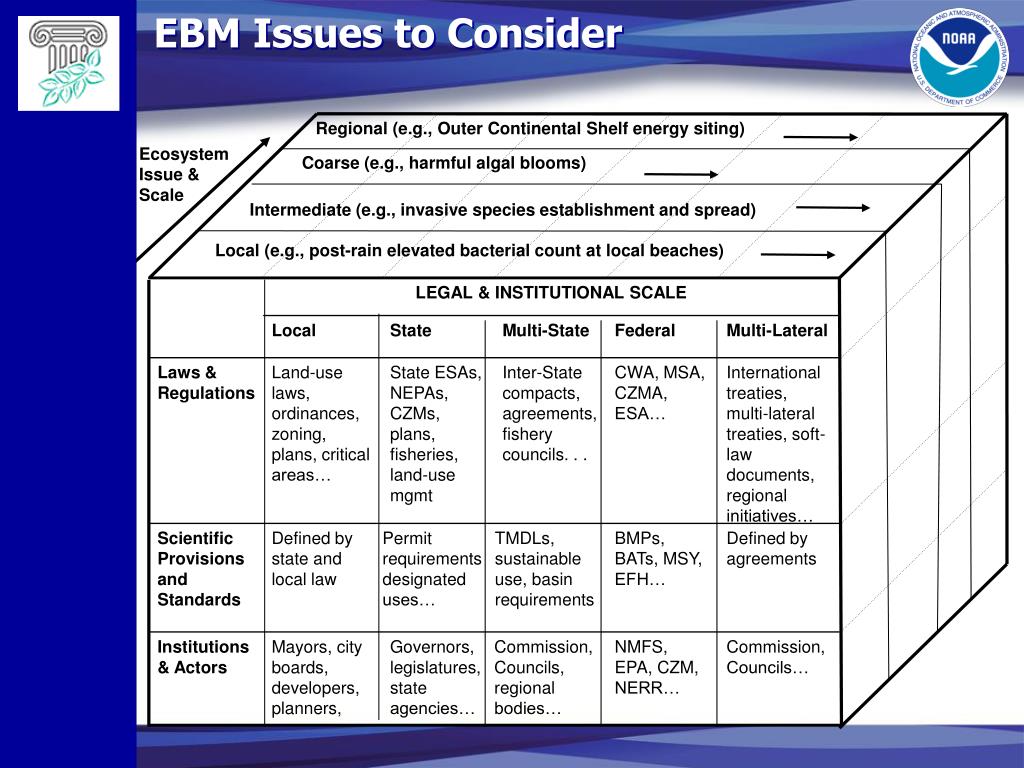 EBM Issues to Consider

NATIONAL OCEANIC AND ATMOSPHERIC ADMINISTRATION
NOAA
U.S. DEPARTMENT OF COMMERCE

Ecosystem Issue & Scale

Regional (e.g., Outer Continental Shelf energy siting)

Coarse (e.g., harmful algal blooms)

Intermediate (e.g., invasive species establishment and spread)

Local (e.g., post-rain elevated bacterial count at local beaches)

LEGAL & INSTITUTIONAL SCALE

| | Local | State | Multi-State | Federal | Multi-Lateral |
|---|---|---|---|---|---|
| Laws & Regulations | Land-use laws, ordinances, zoning, plans, critical areas… | State ESAs, NEPAs, CZMs, plans, fisheries, land-use mgmt | Inter-State compacts, agreements, fishery councils. . . | CWA, MSA, CZMA, ESA… | International treaties, multi-lateral treaties, soft-law documents, regional initiatives… |
| Scientific Provisions and Standards | Defined by state and local law | Permit requirements designated uses… | TMDLs, sustainable use, basin requirements | BMPs, BATs, MSY, EFH… | Defined by agreements |
| Institutions & Actors | Mayors, city boards, developers, planners, | Governors, legislatures, state agencies… | Commission, Councils, regional bodies… | NMFS, EPA, CZM, NERR… | Commission, Councils… |